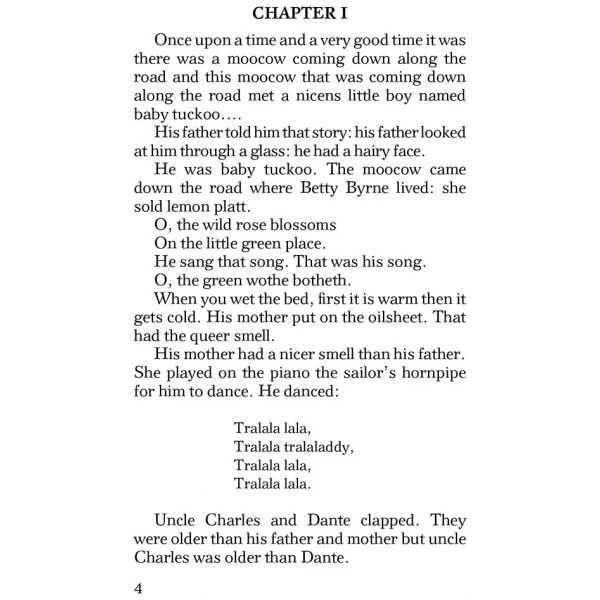 CHAPTER I

Once upon a time and a very good time it was there was a moocow coming down along the road and this moocow that was coming down along the road met a nicens little boy named baby tuckoo....

His father told him that story: his father looked at him through a glass: he had a hairy face.

He was baby tuckoo. The moocow came down the road where Betty Byrne lived: she sold lemon platt.

O, the wild rose blossoms

On the little green place.

He sang that song. That was his song.

O, the green wothe botheth.

When you wet the bed, first it is warm then it gets cold. His mother put on the oilsheet. That had the queer smell.

His mother had a nicer smell than his father. She played on the piano the sailor's hornpipe for him to dance. He danced:

Tralala lala,
Tralala tralaladdy,
Tralala lala,
Tralala lala.

Uncle Charles and Dante clapped. They were older than his father and mother but uncle Charles was older than Dante.

4